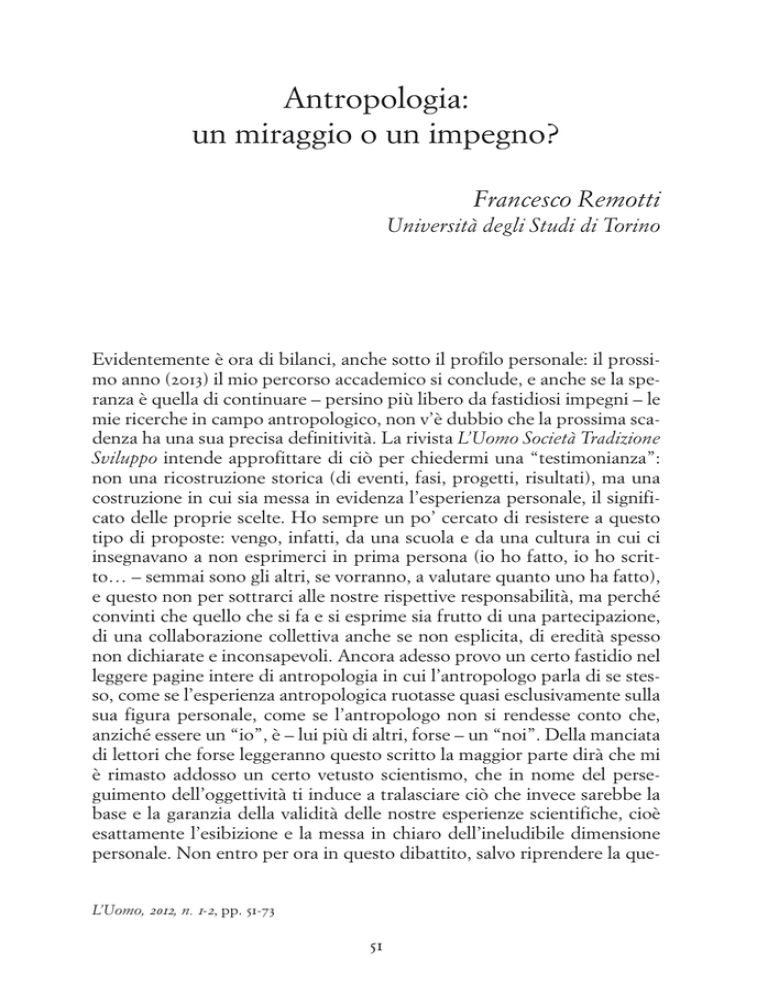 Antropologia:
un miraggio o un impegno?

Francesco Remotti
Università degli Studi di Torino

Evidentemente è ora di bilanci, anche sotto il profilo personale: il prossimo anno (2013) il mio percorso accademico si conclude, e anche se la speranza è quella di continuare – persino più libero da fastidiosi impegni – le mie ricerche in campo antropologico, non v'è dubbio che la prossima scadenza ha una sua precisa definitività. La rivista L'Uomo Società Tradizione Sviluppo intende approfittare di ciò per chiedermi una "testimonianza": non una ricostruzione storica (di eventi, fasi, progetti, risultati), ma una costruzione in cui sia messa in evidenza l'esperienza personale, il significato delle proprie scelte. Ho sempre un po' cercato di resistere a questo tipo di proposte: vengo, infatti, da una scuola e da una cultura in cui ci insegnavano a non esprimerci in prima persona (io ho fatto, io ho scritto… – semmai sono gli altri, se vorranno, a valutare quanto uno ha fatto), e questo non per sottrarci alle nostre rispettive responsabilità, ma perché convinti che quello che si fa e si esprime sia frutto di una partecipazione, di una collaborazione collettiva anche se non esplicita, di eredità spesso non dichiarate e inconsapevoli. Ancora adesso provo un certo fastidio nel leggere pagine intere di antropologia in cui l'antropologo parla di se stesso, come se l'esperienza antropologica ruotasse quasi esclusivamente sulla sua figura personale, come se l'antropologo non si rendesse conto che, anziché essere un "io", è – lui più di altri, forse – un "noi". Della manciata di lettori che forse leggeranno questo scritto la maggior parte dirà che mi è rimasto addosso un certo vetusto scientismo, che in nome del perseguimento dell'oggettività ti induce a tralasciare ciò che invece sarebbe la base e la garanzia della validità delle nostre esperienze scientifiche, cioè esattamente l'esibizione e la messa in chiaro dell'ineludibile dimensione personale. Non entro per ora in questo dibattito, salvo riprendere la que-

L'Uomo, 2012, n. 1-2, pp. 51-73

51